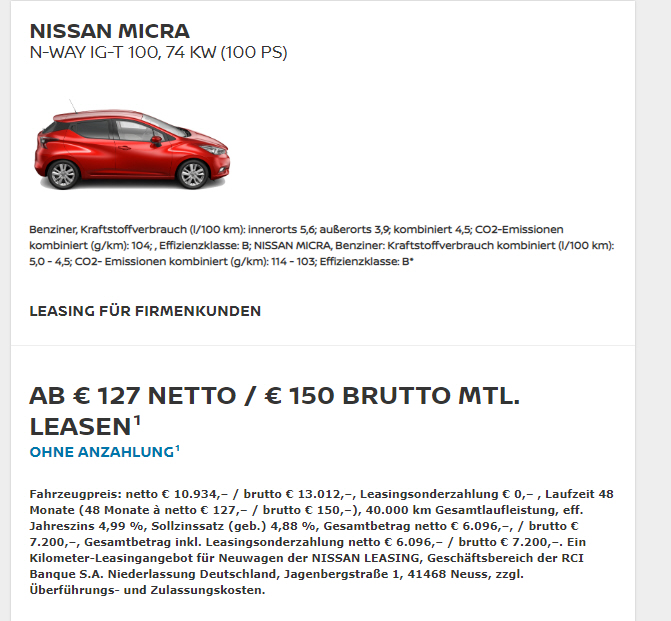 NISSAN MICRA
N-WAY IG-T 100, 74 KW (100 PS)

Benziner, Kraftstoffverbrauch (l/100 km): innerorts 5,6; außerorts 3,9; kombiniert 4,5; CO2-Emissionen kombiniert (g/km): 104; , Effizienzklasse: B; NISSAN MICRA, Benziner: Kraftstoffverbrauch kombiniert (l/100 km): 5,0 - 4,5; CO2- Emissionen kombiniert (g/km): 114 - 103; Effizienzklasse: B*

LEASING FÜR FIRMENKUNDEN

AB € 127 NETTO / € 150 BRUTTO MTL. LEASEN$^1$
OHNE ANZAHLUNG$^1$

Fahrzeugpreis: netto € 10.934,– / brutto € 13.012,–, Leasingsonderzahlung € 0,– , Laufzeit 48 Monate (48 Monate à netto € 127,– / brutto € 150,–), 40.000 km Gesamtlaufleistung, eff. Jahreszins 4,99 %, Sollzinssatz (geb.) 4,88 %, Gesamtbetrag netto € 6.096,–, / brutto € 7.200,–, Gesamtbetrag inkl. Leasingsonderzahlung netto € 6.096,– / brutto € 7.200,–. Ein Kilometer-Leasingangebot für Neuwagen der NISSAN LEASING, Geschäftsbereich der RCI Banque S.A. Niederlassung Deutschland, Jagenbergstraße 1, 41468 Neuss, zzgl. Überführungs- und Zulassungskosten.